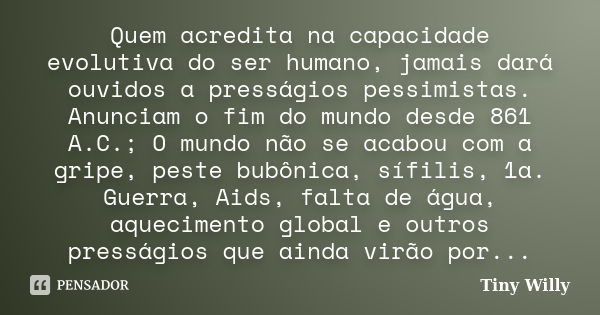 Quem acredita na capacidade evolutiva do ser humano, jamais dará ouvidos a presságios pessimistas. Anunciam o fim do mundo desde 861 A.C.; O mundo não se acabou com a gripe, peste bubônica, sífilis, 1a. Guerra, Aids, falta de água, aquecimento global e outros presságios que ainda virão por...

PENSADOR

Tiny Willy